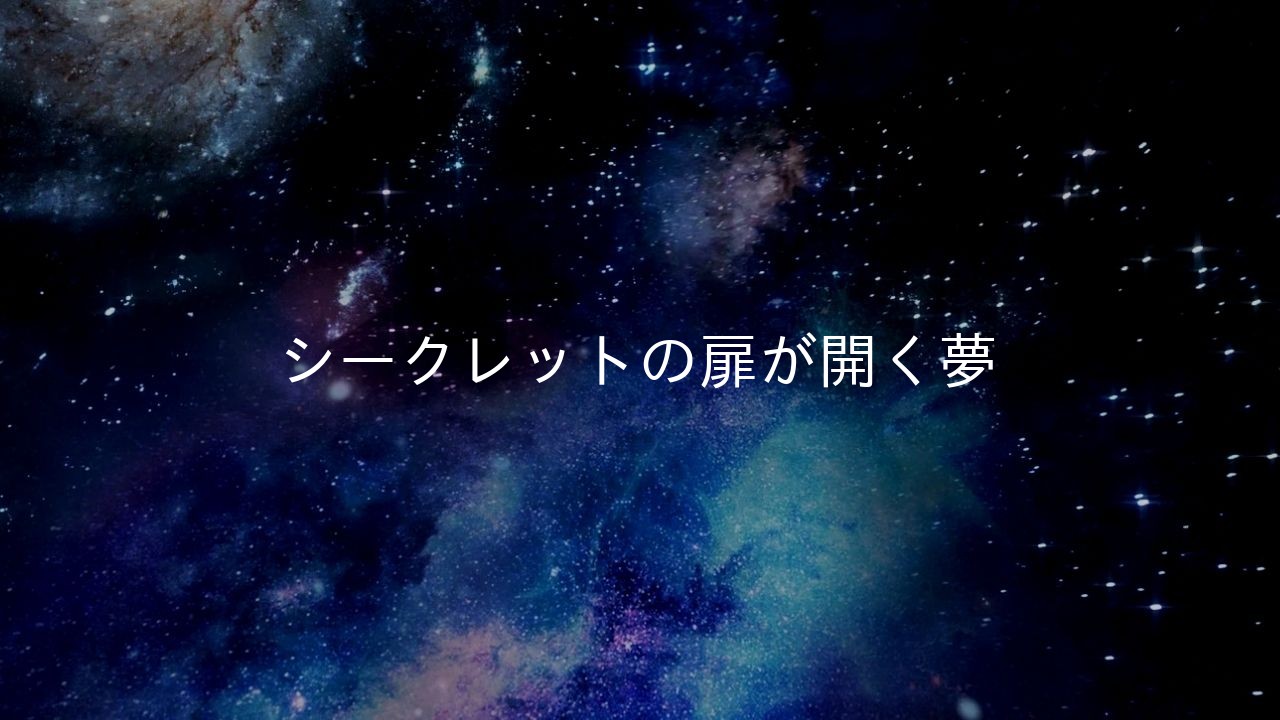 シークレットの扉が開く夢